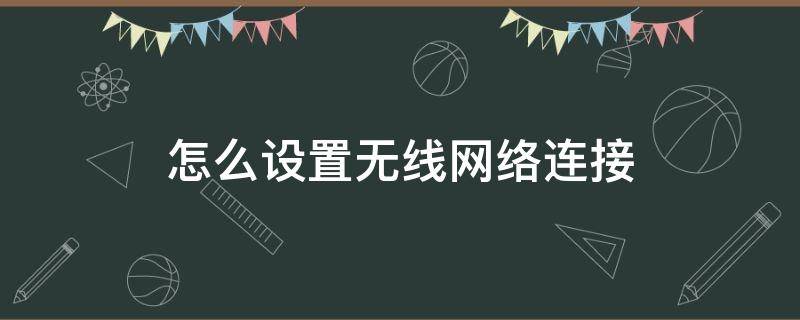 怎么设置无线网络连接